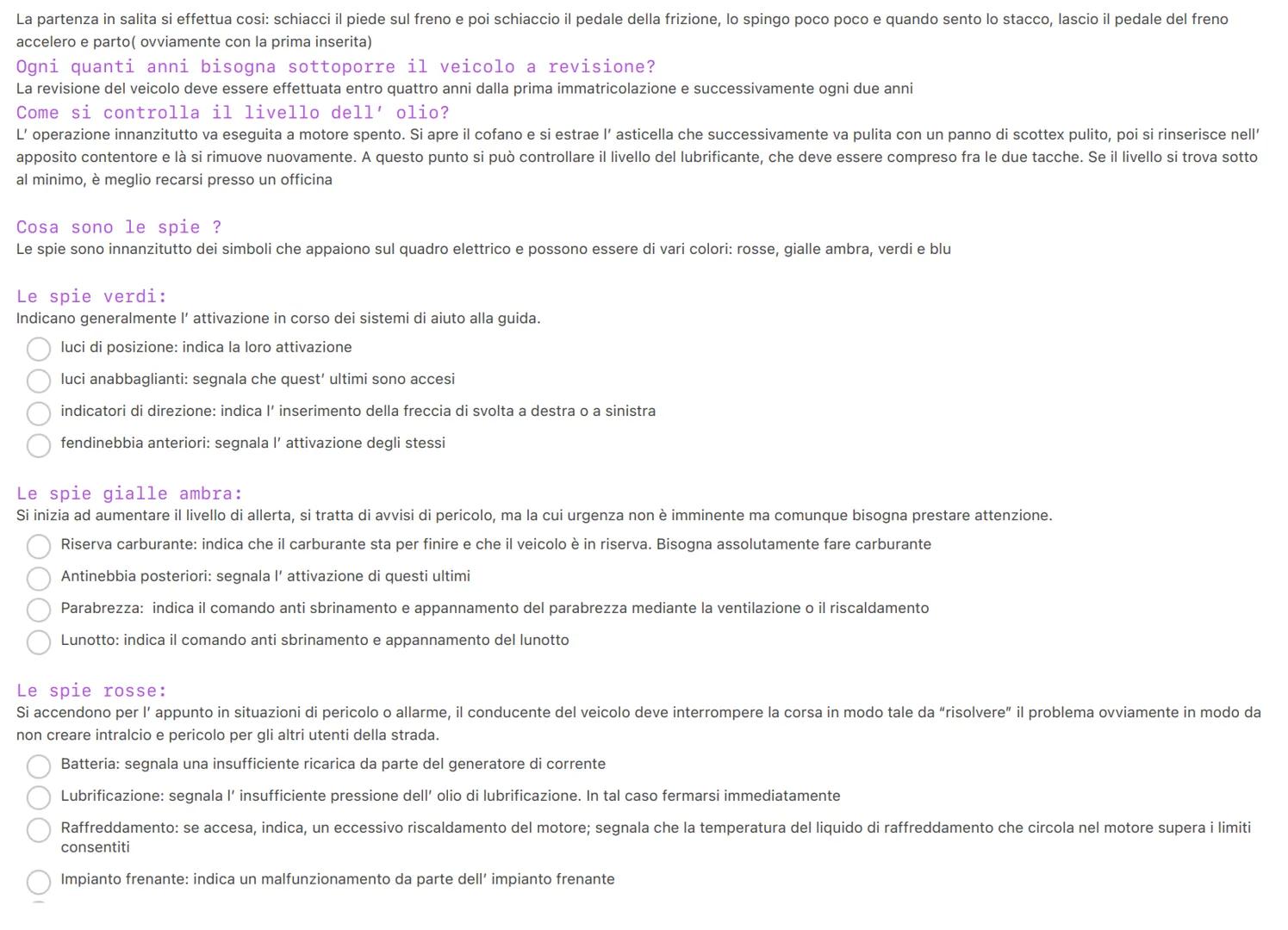 La partenza in salita si effettua cosi: schiacci il piede sul freno e poi schiaccio il pedale della frizione, lo spingo poco poco e quando sento lo stacco, lascio il pedale del freno accelero e parto( ovviamente con la prima inserita)

Ogni quanti anni bisogna sottoporre il veicolo a revisione?

La revisione del veicolo deve essere effettuata entro quattro anni dalla prima immatricolazione e successivamente ogni due anni

Come si controlla il livello dell' olio?

L' operazione innanzitutto va eseguita a motore spento. Si apre il cofano e si estrae l' asticella che successivamente va pulita con un panno di scottex pulito, poi si rinserisce nell' apposito contentore e là si rimuove nuovamente. A questo punto si può controllare il livello del lubrificante, che deve essere compreso fra le due tacche. Se il livello si trova sotto al minimo, è meglio recarsi presso un officina

Cosa sono le spie ?

Le spie sono innanzitutto dei simboli che appaiono sul quadro elettrico e possono essere di vari colori: rosse, gialle ambra, verdi e blu

Le spie verdi:

Indicano generalmente l' attivazione in corso dei sistemi di aiuto alla guida.

luci di posizione: indica la loro attivazione

luci anabbaglianti: segnala che quest' ultimi sono accesi

indicatori di direzione: indica l' inserimento della freccia di svolta a destra o a sinistra

fendinebbia anteriori: segnala l' attivazione degli stessi

Le spie gialle ambra:

Si inizia ad aumentare il livello di allerta, si tratta di avvisi di pericolo, ma la cui urgenza non è imminente ma comunque bisogna prestare attenzione.

Riserva carburante: indica che il carburante sta per finire e che il veicolo è in riserva. Bisogna assolutamente fare carburante

Antinebbia posteriori: segnala l' attivazione di questi ultimi

Parabrezza: indica il comando anti sbrinamento e appannamento del parabrezza mediante la ventilazione o il riscaldamento

Lunotto: indica il comando anti sbrinamento e appannamento del lunotto

Le spie rosse:

Si accendono per l' appunto in situazioni di pericolo o allarme, il conducente del veicolo deve interrompere la corsa in modo tale da "risolvere" il problema ovviamente in modo da non creare intralcio e pericolo per gli altri utenti della strada.

Batteria: segnala una insufficiente ricarica da parte del generatore di corrente

Lubrificazione: segnala l' insufficiente pressione dell' olio di lubrificazione. In tal caso fermarsi immediatamente

Raffreddamento: se accesa, indica, un eccessivo riscaldamento del motore; segnala che la temperatura del liquido di raffreddamento che circola nel motore supera i limiti consentiti

Impianto frenante: indica un malfunzionamento da parte dell' impianto frenante